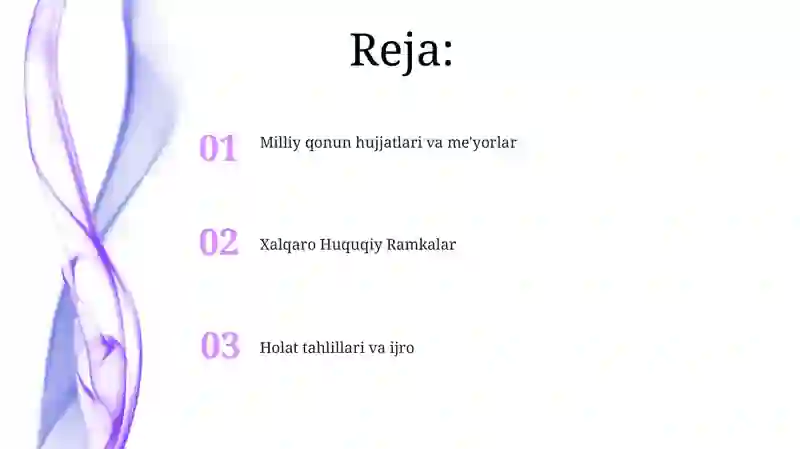 Reja:

01 Milliy qonun hujjatlari va me'yorlar

02 Xalqaro Huquqiy Ramkalar

03 Holat tahlillari va ijro